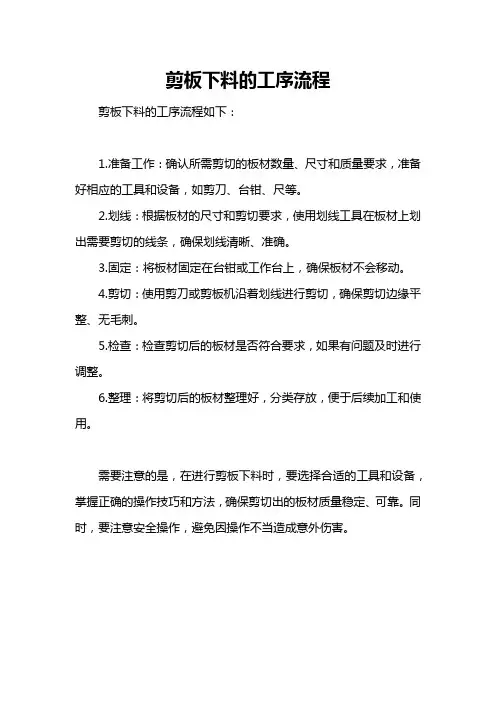 剪板下料的工序流程

剪板下料的工序流程如下：

1.准备工作：确认所需剪切的板材数量、尺寸和质量要求，准备好相应的工具和设备，如剪刀、台钳、尺等。

2.划线：根据板材的尺寸和剪切要求，使用划线工具在板材上划出需要剪切的线条，确保划线清晰、准确。

3.固定：将板材固定在台钳或工作台上，确保板材不会移动。

4.剪切：使用剪刀或剪板机沿着划线进行剪切，确保剪切边缘平整、无毛刺。

5.检查：检查剪切后的板材是否符合要求，如果有问题及时进行调整。

6.整理：将剪切后的板材整理好，分类存放，便于后续加工和使用。

需要注意的是，在进行剪板下料时，要选择合适的工具和设备，掌握正确的操作技巧和方法，确保剪切出的板材质量稳定、可靠。同时，要注意安全操作，避免因操作不当造成意外伤害。